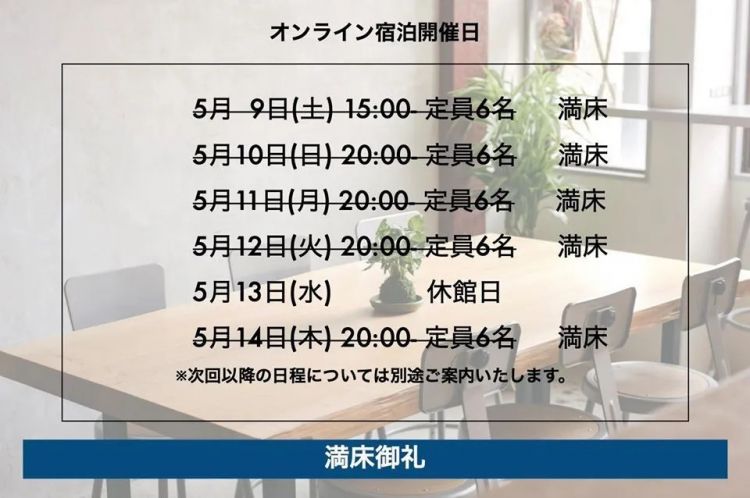 オンライン宿泊開催日

5月 9日(土) 15:00- 定員6名　満床
5月10日(日) 20:00- 定員6名　満床
5月11日(月) 20:00- 定員6名　満床
5月12日(火) 20:00- 定員6名　満床
5月13日(水)　休館日
5月14日(木) 20:00- 定員6名　満床
※次回以降の日程については別途ご案内いたします。

満床御礼